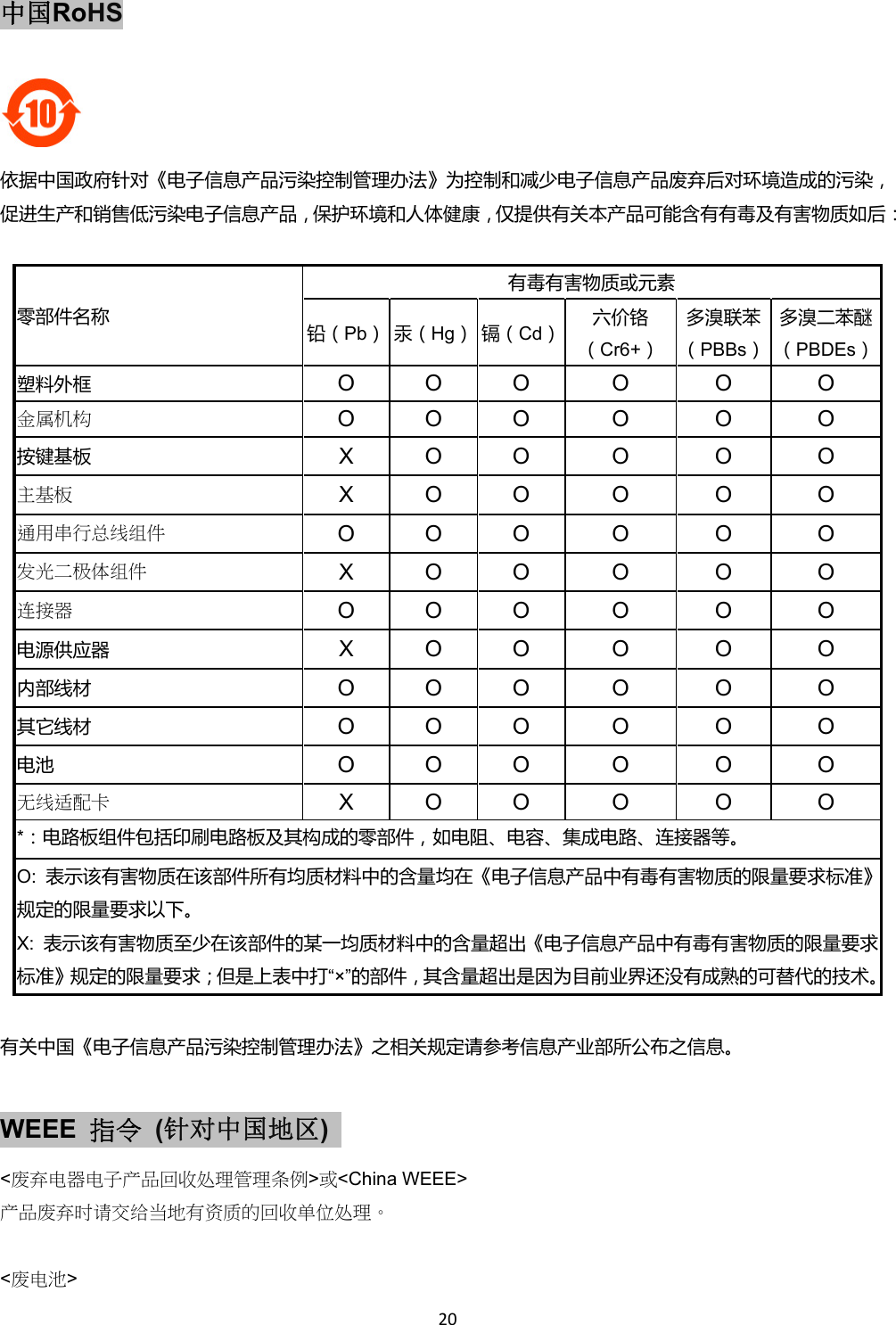 中国RoHS

10

依据中国政府针对《电子信息产品污染控制管理办法》为控制和减少电子信息产品废弃后对环境造成的污染，促进生产和销售低污染电子信息产品，保护环境和人体健康，仅提供有关本产品可能含有有毒及有害物质如后：

| 零部件名称 | 有毒有害物质或元素 | | | | | |
|---|---|---|---|---|---|---|
| | 铅（Pb） | 汞（Hg） | 镉（Cd） | 六价铬（Cr6+） | 多溴联苯（PBBs） | 多溴二苯醚（PBDEs） |
| 塑料外框 | O | O | O | O | O | O |
| 金属机构 | O | O | O | O | O | O |
| 按键基板 | X | O | O | O | O | O |
| 主基板 | X | O | O | O | O | O |
| 通用串行总线组件 | O | O | O | O | O | O |
| 发光二极体组件 | X | O | O | O | O | O |
| 连接器 | O | O | O | O | O | O |
| 电源供应器 | X | O | O | O | O | O |
| 内部线材 | O | O | O | O | O | O |
| 其它线材 | O | O | O | O | O | O |
| 电池 | O | O | O | O | O | O |
| 无线适配卡 | X | O | O | O | O | O |
| *：电路板组件包括印刷电路板及其构成的零部件，如电阻、电容、集成电路、连接器等。 | | | | | | |
| O: 表示该有害物质在该部件所有均质材料中的含量均在《电子信息产品中有毒有害物质的限量要求标准》规定的限量要求以下。 X: 表示该有害物质至少在该部件的某一均质材料中的含量超出《电子信息产品中有毒有害物质的限量要求标准》规定的限量要求；但是上表中打“×”的部件，其含量超出是因为目前业界还没有成熟的可替代的技术。 | | | | | | |

有关中国《电子信息产品污染控制管理办法》之相关规定请参考信息产业部所公布之信息。

WEEE 指令 (针对中国地区)

<废弃电器电子产品回收处理管理条例>或<China WEEE>
产品废弃时请交给当地有资质的回收单位处理。

<废电池>

20